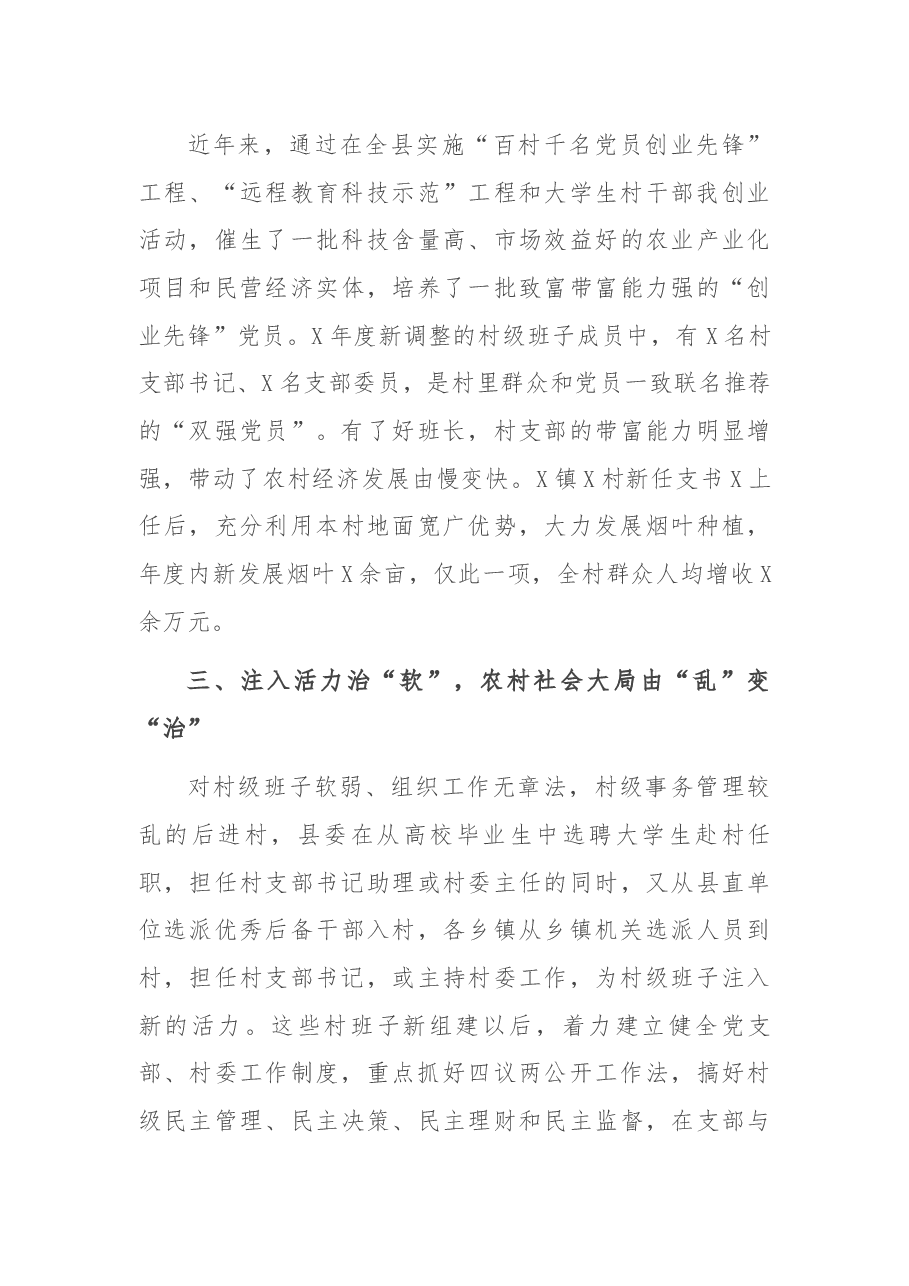 近年来，通过在全县实施“百村千名党员创业先锋”工程、“远程教育科技示范”工程和大学生村干部我创业活动，催生了一批科技含量高、市场效益好的农业产业化项目和民营经济实体，培养了一批致富带富能力强的“创业先锋”党员。X年度新调整的村级班子成员中，有X名村支部书记、X名支部委员，是村里群众和党员一致联名推荐的“双强党员”。有了好班长，村支部的带富能力明显增强，带动了农村经济发展由慢变快。X镇X村新任支书X上任后，充分利用本村地面宽广优势，大力发展烟叶种植，年度内新发展烟叶X余亩，仅此一项，全村群众人均增收X余万元。

三、注入活力治“软”，农村社会大局由“乱”变“治”

对村级班子软弱、组织工作无章法，村级事务管理较乱的后进村，县委在从高校毕业生中选聘大学生赴村任职，担任村支部书记助理或村委主任的同时，又从县直单位选派优秀后备干部入村，各乡镇从乡镇机关选派人员到村，担任村支部书记，或主持村委工作，为村级班子注入新的活力。这些村班子新组建以后，着力建立健全党支部、村委工作制度，重点抓好四议两公开工作法，搞好村级民主管理、民主决策、民主理财和民主监督，在支部与